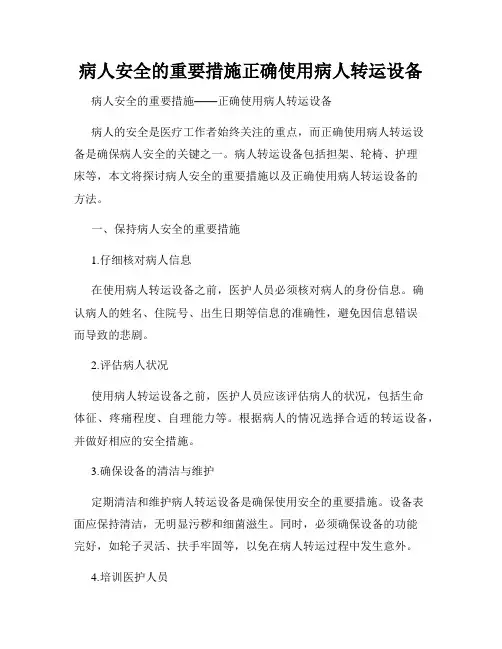 病人安全的重要措施正确使用病人转运设备

病人安全的重要措施——正确使用病人转运设备

病人的安全是医疗工作者始终关注的重点，而正确使用病人转运设备是确保病人安全的关键之一。病人转运设备包括担架、轮椅、护理床等，本文将探讨病人安全的重要措施以及正确使用病人转运设备的方法。

一、保持病人安全的重要措施

1.仔细核对病人信息

在使用病人转运设备之前，医护人员必须核对病人的身份信息。确认病人的姓名、住院号、出生日期等信息的准确性，避免因信息错误而导致的悲剧。

2.评估病人状况

使用病人转运设备之前，医护人员应该评估病人的状况，包括生命体征、疼痛程度、自理能力等。根据病人的情况选择合适的转运设备，并做好相应的安全措施。

3.确保设备的清洁与维护

定期清洁和维护病人转运设备是确保使用安全的重要措施。设备表面应保持清洁，无明显污秽和细菌滋生。同时，必须确保设备的功能完好，如轮子灵活、扶手牢固等，以免在病人转运过程中发生意外。

4.培训医护人员